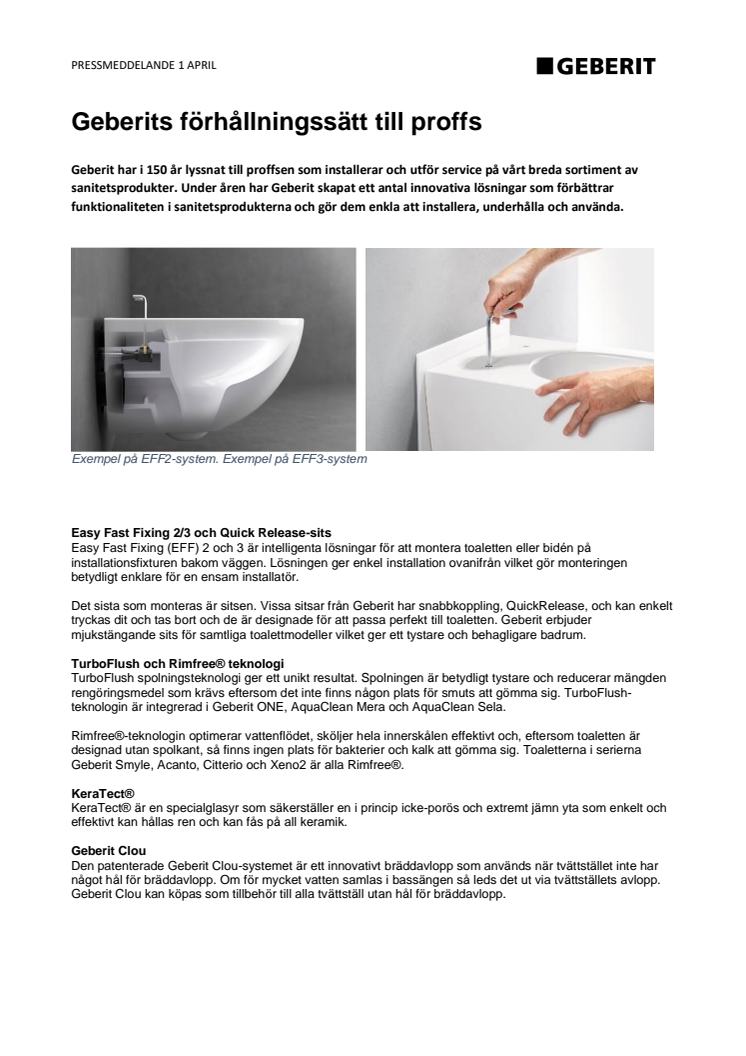 PRESSMEDDELANDE 1 APRIL

GEBERIT

Geberits förhållningssätt till proffs

Geberit har i 150 år lyssnat till proffsen som installerar och utför service på vårt breda sortiment av sanitetsprodukter. Under åren har Geberit skapat ett antal innovativa lösningar som förbättrar funktionaliteten i sanitetsprodukterna och gör dem enkla att installera, underhålla och använda.

Exempel på EFF2-system. Exempel på EFF3-system

Easy Fast Fixing 2/3 och Quick Release-sits
Easy Fast Fixing (EFF) 2 och 3 är intelligenta lösningar för att montera toaletten eller bidén på installationsfixturen bakom väggen. Lösningen ger enkel installation ovanifrån vilket gör monteringen betydligt enklare för en ensam installatör.

Det sista som monteras är sitsen. Vissa sitsar från Geberit har snabbkoppling, QuickRelease, och kan enkelt tryckas dit och tas bort och de är designade för att passa perfekt till toaletten. Geberit erbjuder mjukstängande sits för samtliga toalettmodeller vilket ger ett tystare och behagligare badrum.

TurboFlush och Rimfree® teknologi
TurboFlush spolningsteknologi ger ett unikt resultat. Spolningen är betydligt tystare och reducerar mängden rengöringsmedel som krävs eftersom det inte finns någon plats för smuts att gömma sig. TurboFlush-teknologin är integrerad i Geberit ONE, AquaClean Mera och AquaClean Sela.

Rimfree®-teknologin optimerar vattenflödet, sköljer hela innerskålen effektivt och, eftersom toaletten är designad utan spolkant, så finns ingen plats för bakterier och kalk att gömma sig. Toaletterna i serierna Geberit Smyle, Acanto, Citterio och Xeno2 är alla Rimfree®.

KeraTect®
KeraTect® är en specialglasyr som säkerställer en i princip icke-porös och extremt jämn yta som enkelt och effektivt kan hållas ren och kan fås på all keramik.

Geberit Clou
Den patenterade Geberit Clou-systemet är ett innovativt bräddavlopp som används när tvättstället inte har något hål för bräddavlopp. Om för mycket vatten samlas i bassängen så leds det ut via tvättställets avlopp. Geberit Clou kan köpas som tillbehör till alla tvättställ utan hål för bräddavlopp.